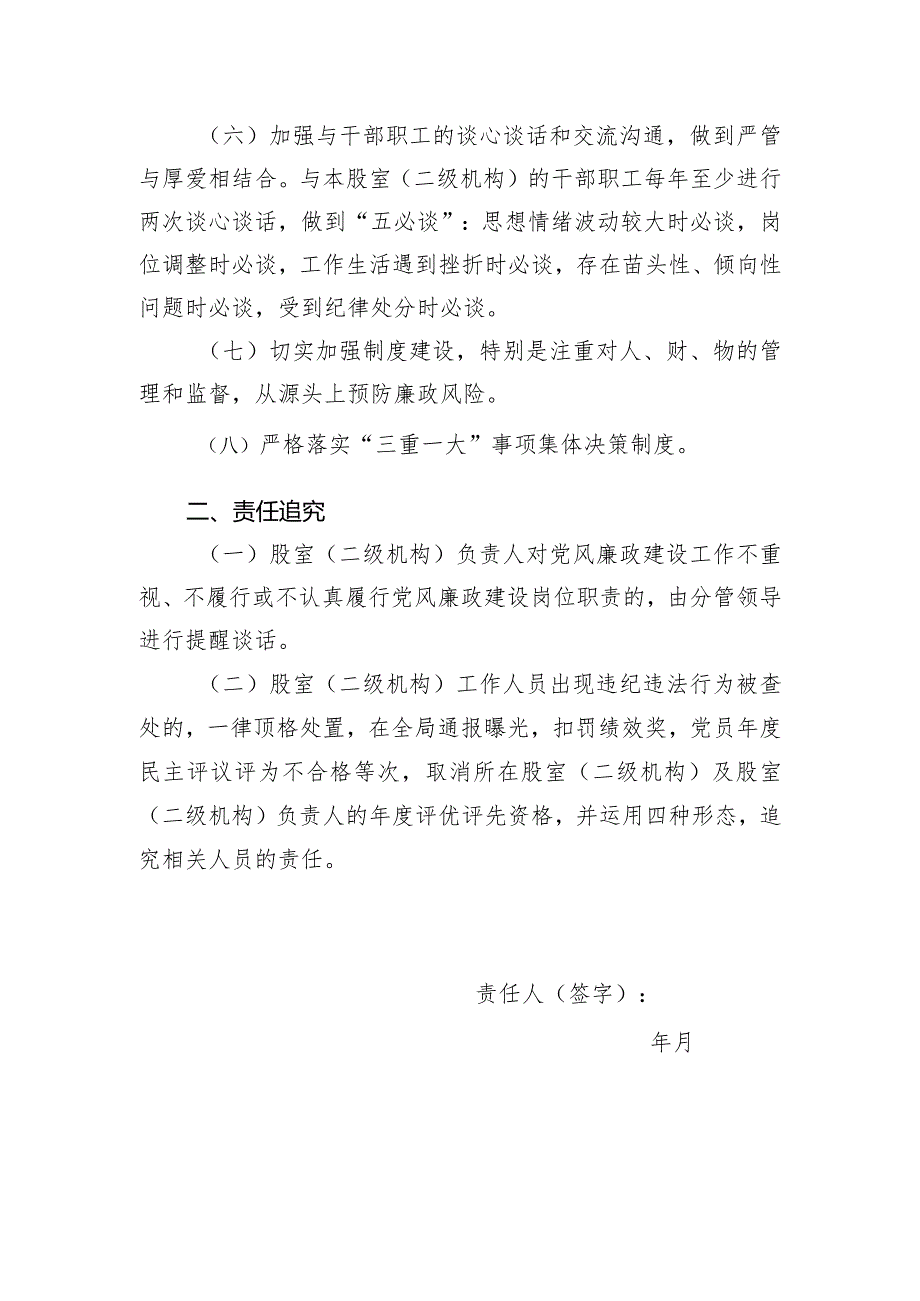 （六）加强与干部职工的谈心谈话和交流沟通，做到严管与厚爱相结合。与本股室（二级机构）的干部职工每年至少进行两次谈心谈话，做到“五必谈”：思想情绪波动较大时必谈，岗位调整时必谈，工作生活遇到挫折时必谈，存在苗头性、倾向性问题时必谈，受到纪律处分时必谈。

（七）切实加强制度建设，特别是注重对人、财、物的管理和监督，从源头上预防廉政风险。

（八）严格落实“三重一大”事项集体决策制度。

二、责任追究

（一）股室（二级机构）负责人对党风廉政建设工作不重视、不履行或不认真履行党风廉政建设岗位职责的，由分管领导进行提醒谈话。

（二）股室（二级机构）工作人员出现违纪违法行为被查处的，一律顶格处置，在全局通报曝光，扣罚绩效奖，党员年度民主评议评为不合格等次，取消所在股室（二级机构）及股室（二级机构）负责人的年度评优评先资格，并运用四种形态，追究相关人员的责任。

责任人（签字）：

年月